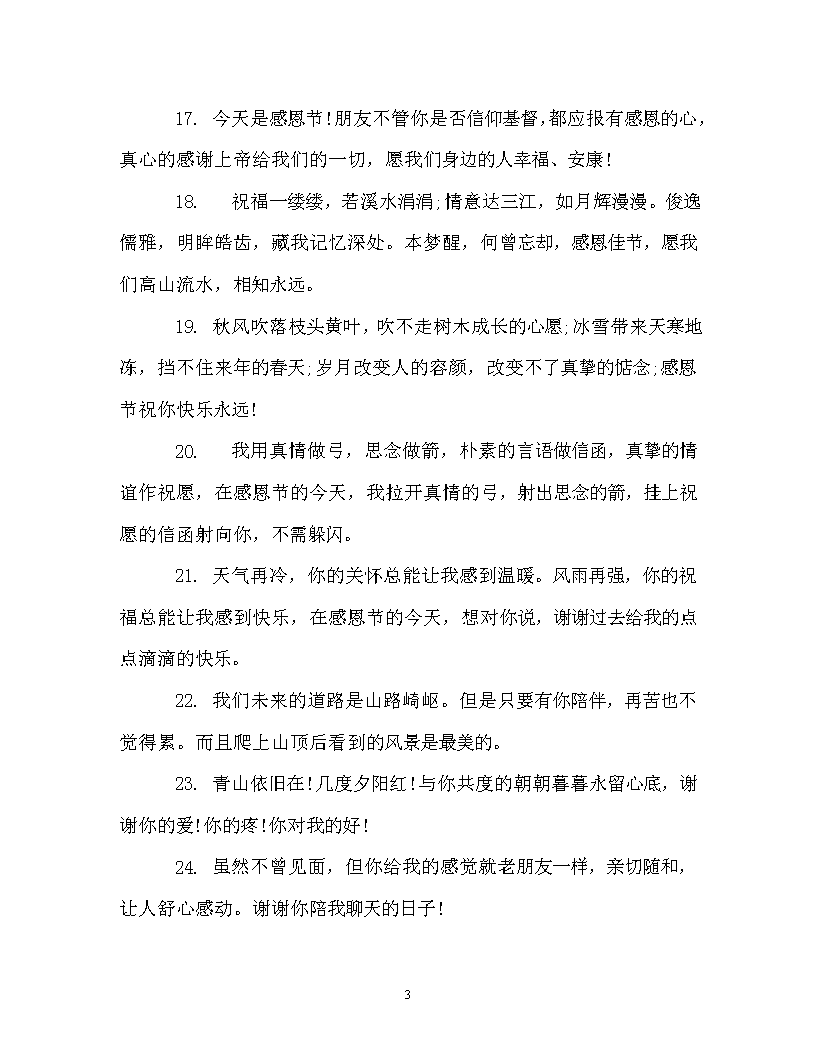 17. 今天是感恩节!朋友不管你是否信仰基督,都应报有感恩的心，真心的感谢上帝给我们的一切，愿我们身边的人幸福、安康!

18. 祝福一缕缕，若溪水涓涓;情意达三江，如月辉漫漫。俊逸儒雅，明眸皓齿，藏我记忆深处。本梦醒，何曾忘却，感恩佳节，愿我们高山流水，相知永远。

19. 秋风吹落枝头黄叶，吹不走树木成长的心愿;冰雪带来天寒地冻，挡不住来年的春天;岁月改变人的容颜，改变不了真挚的惦念;感恩节祝你快乐永远!

20. 我用真情做弓，思念做箭，朴素的言语做信函，真挚的情谊作祝愿，在感恩节的今天，我拉开真情的弓，射出思念的箭，挂上祝愿的信函射向你，不需躲闪。

21. 天气再冷，你的关怀总能让我感到温暖。风雨再强，你的祝福总能让我感到快乐，在感恩节的今天，想对你说，谢谢过去给我的点点滴滴的快乐。

22. 我们未来的道路是山路崎岖。但是只要有你陪伴，再苦也不觉得累。而且爬上山顶后看到的风景是最美的。

23. 青山依旧在!几度夕阳红!与你共度的朝朝暮暮永留心底，谢谢你的爱!你的疼!你对我的好!

24. 虽然不曾见面，但你给我的感觉就老朋友一样，亲切随和，让人舒心感动。谢谢你陪我聊天的日子!

3